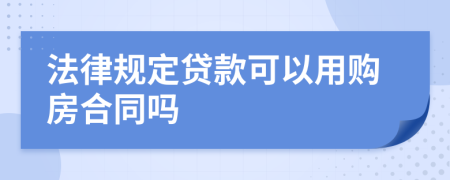 法律规定贷款可以用购房合同吗